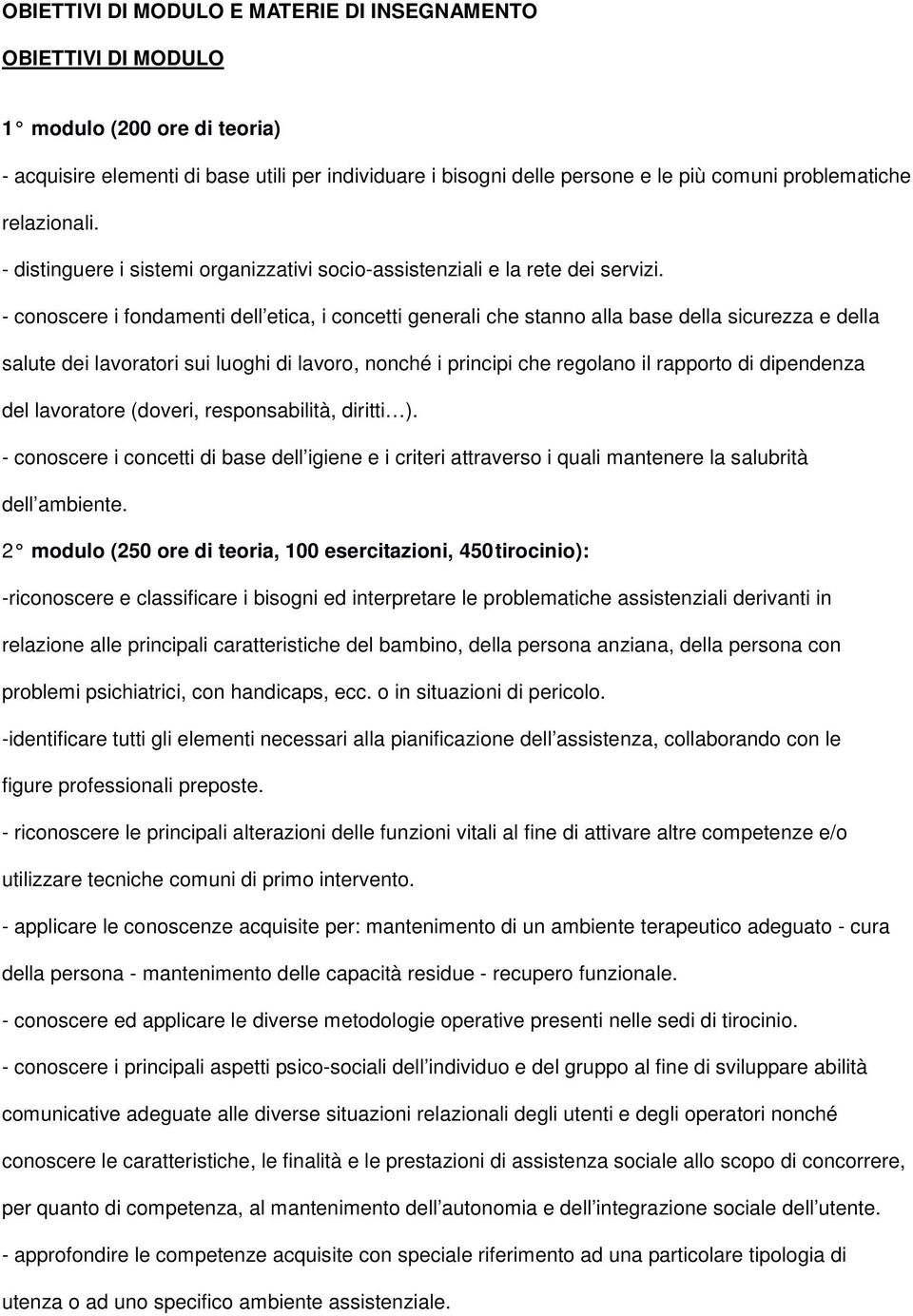 OBIETTIVI DI MODULO E MATERIE DI INSEGNAMENTO

OBIETTIVI DI MODULO

1° modulo (200 ore di teoria)

- acquisire elementi di base utili per individuare i bisogni delle persone e le più comuni problematiche relazionali.

- distinguere i sistemi organizzativi socio-assistenziali e la rete dei servizi.

- conoscere i fondamenti dell etica, i concetti generali che stanno alla base della sicurezza e della salute dei lavoratori sui luoghi di lavoro, nonché i principi che regolano il rapporto di dipendenza del lavoratore (doveri, responsabilità, diritti…).

- conoscere i concetti di base dell igiene e i criteri attraverso i quali mantenere la salubrità dell ambiente.

2° modulo (250 ore di teoria, 100 esercitazioni, 450tirocinio):

-riconoscere e classificare i bisogni ed interpretare le problematiche assistenziali derivanti in relazione alle principali caratteristiche del bambino, della persona anziana, della persona con problemi psichiatrici, con handicaps, ecc. o in situazioni di pericolo.

-identificare tutti gli elementi necessari alla pianificazione dell assistenza, collaborando con le figure professionali preposte.

- riconoscere le principali alterazioni delle funzioni vitali al fine di attivare altre competenze e/o utilizzare tecniche comuni di primo intervento.

- applicare le conoscenze acquisite per: mantenimento di un ambiente terapeutico adeguato - cura della persona - mantenimento delle capacità residue - recupero funzionale.

- conoscere ed applicare le diverse metodologie operative presenti nelle sedi di tirocinio.

- conoscere i principali aspetti psico-sociali dell individuo e del gruppo al fine di sviluppare abilità comunicative adeguate alle diverse situazioni relazionali degli utenti e degli operatori nonché conoscere le caratteristiche, le finalità e le prestazioni di assistenza sociale allo scopo di concorrere, per quanto di competenza, al mantenimento dell autonomia e dell integrazione sociale dell utente.

- approfondire le competenze acquisite con speciale riferimento ad una particolare tipologia di utenza o ad uno specifico ambiente assistenziale.